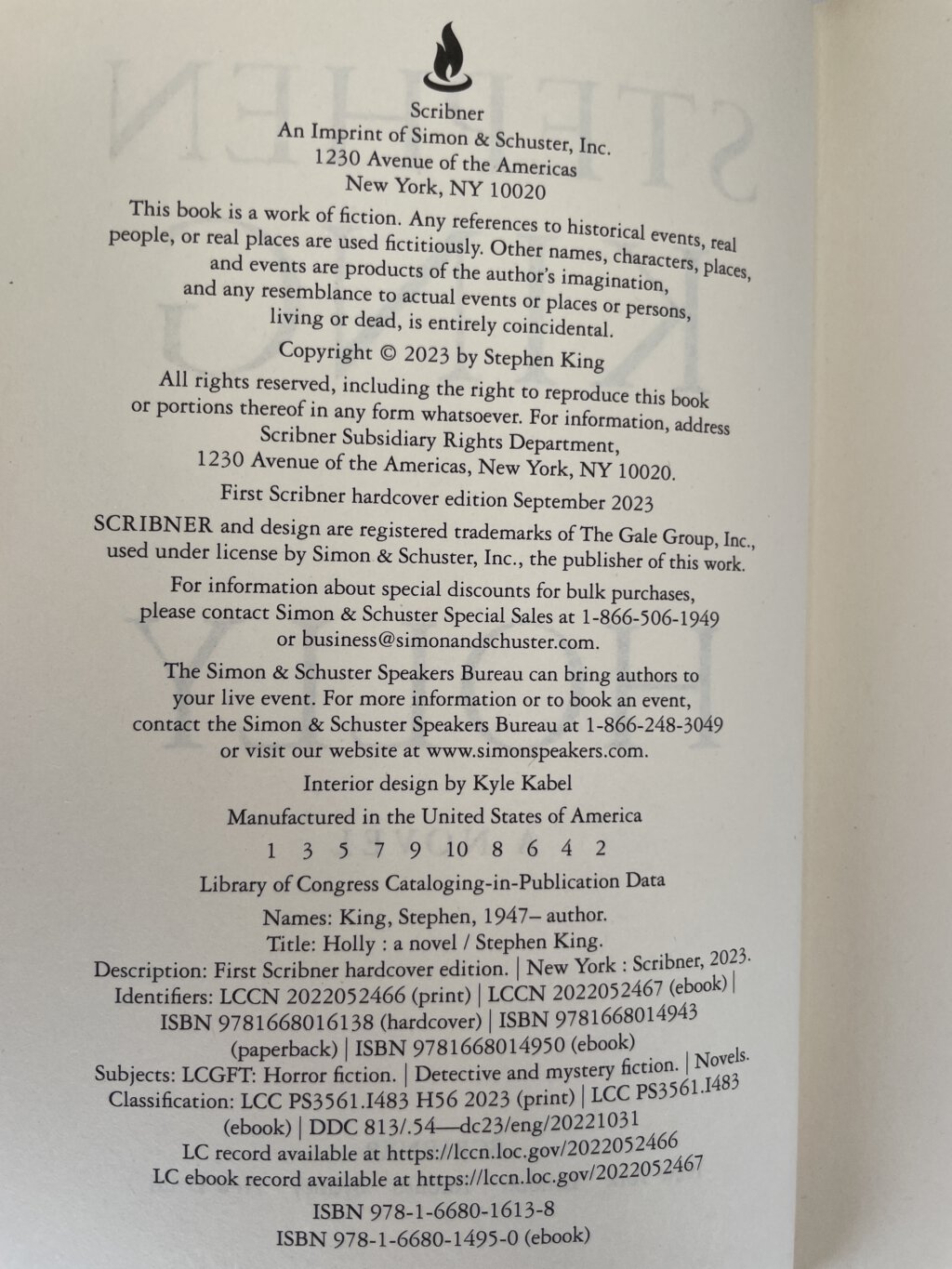 Scribner
An Imprint of Simon & Schuster, Inc.
1230 Avenue of the Americas
New York, NY 10020

This book is a work of fiction. Any references to historical events, real people, or real places are used fictitiously. Other names, characters, places, and events are products of the author's imagination, and any resemblance to actual events or places or persons, living or dead, is entirely coincidental.

Copyright © 2023 by Stephen King

All rights reserved, including the right to reproduce this book or portions thereof in any form whatsoever. For information, address Scribner Subsidiary Rights Department, 1230 Avenue of the Americas, New York, NY 10020.

First Scribner hardcover edition September 2023

SCRIBNER and design are registered trademarks of The Gale Group, Inc., used under license by Simon & Schuster, Inc., the publisher of this work.

For information about special discounts for bulk purchases, please contact Simon & Schuster Special Sales at 1-866-506-1949 or business@simonandschuster.com.

The Simon & Schuster Speakers Bureau can bring authors to your live event. For more information or to book an event, contact the Simon & Schuster Speakers Bureau at 1-866-248-3049 or visit our website at www.simonspeakers.com.

Interior design by Kyle Kabel

Manufactured in the United States of America

1 3 5 7 9 10 8 6 4 2

Library of Congress Cataloging-in-Publication Data

Names: King, Stephen, 1947– author.
Title: Holly : a novel / Stephen King.
Description: First Scribner hardcover edition. | New York : Scribner, 2023.
Identifiers: LCCN 2022052466 (print) | LCCN 2022052467 (ebook) | ISBN 9781668016138 (hardcover) | ISBN 9781668014943 (paperback) | ISBN 9781668014950 (ebook)
Subjects: LCGFT: Horror fiction. | Detective and mystery fiction. | Novels.
Classification: LCC PS3561.I483 H56 2023 (print) | LCC PS3561.I483 (ebook) | DDC 813/.54—dc23/eng/20221031
LC record available at https://lccn.loc.gov/2022052466
LC ebook record available at https://lccn.loc.gov/2022052467

ISBN 978-1-6680-1613-8
ISBN 978-1-6680-1495-0 (ebook)